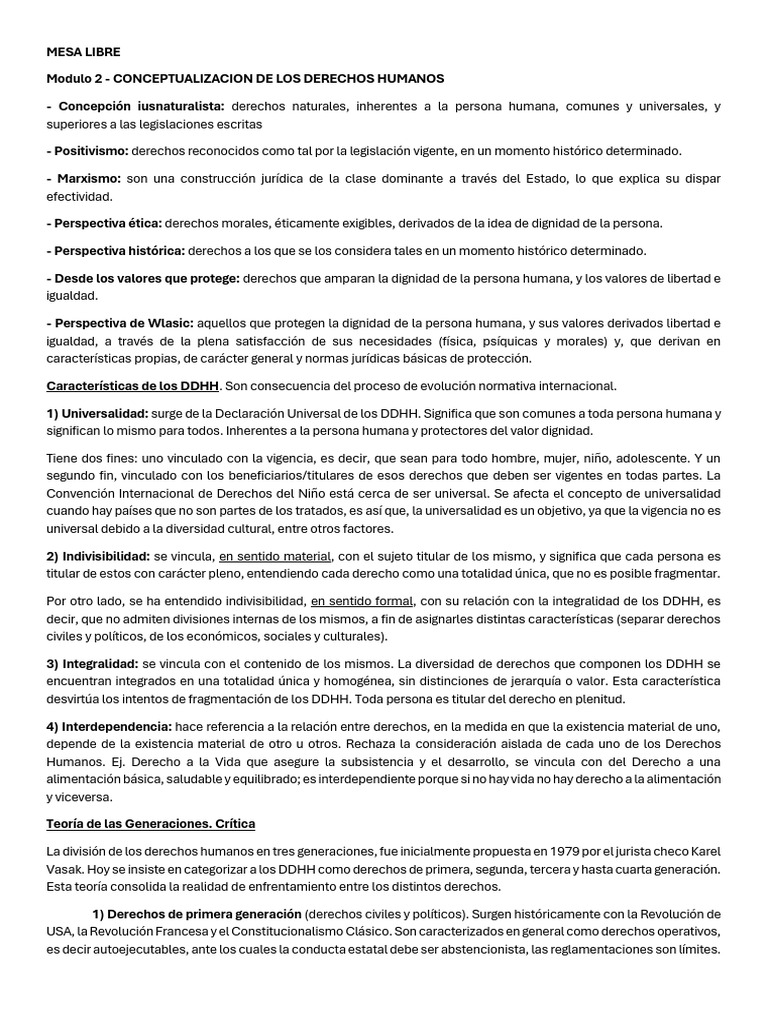 MESA LIBRE

Modulo 2 - CONCEPTUALIZACION DE LOS DERECHOS HUMANOS

- Concepción iusnaturalista: derechos naturales, inherentes a la persona humana, comunes y universales, y superiores a las legislaciones escritas

- Positivismo: derechos reconocidos como tal por la legislación vigente, en un momento histórico determinado.

- Marxismo: son una construcción jurídica de la clase dominante a través del Estado, lo que explica su dispar efectividad.

- Perspectiva ética: derechos morales, éticamente exigibles, derivados de la idea de dignidad de la persona.

- Perspectiva histórica: derechos a los que se los considera tales en un momento histórico determinado.

- Desde los valores que protege: derechos que amparan la dignidad de la persona humana, y los valores de libertad e igualdad.

- Perspectiva de Wlasic: aquellos que protegen la dignidad de la persona humana, y sus valores derivados libertad e igualdad, a través de la plena satisfacción de sus necesidades (física, psíquicas y morales) y, que derivan en características propias, de carácter general y normas jurídicas básicas de protección.

Características de los DDHH. Son consecuencia del proceso de evolución normativa internacional.

1) Universalidad: surge de la Declaración Universal de los DDHH. Significa que son comunes a toda persona humana y significan lo mismo para todos. Inherentes a la persona humana y protectores del valor dignidad.

Tiene dos fines: uno vinculado con la vigencia, es decir, que sean para todo hombre, mujer, niño, adolescente. Y un segundo fin, vinculado con los beneficiarios/titulares de esos derechos que deben ser vigentes en todas partes. La Convención Internacional de Derechos del Niño está cerca de ser universal. Se afecta el concepto de universalidad cuando hay países que no son partes de los tratados, es así que, la universalidad es un objetivo, ya que la vigencia no es universal debido a la diversidad cultural, entre otros factores.

2) Indivisibilidad: se vincula, en sentido material, con el sujeto titular de los mismo, y significa que cada persona es titular de estos con carácter pleno, entendiendo cada derecho como una totalidad única, que no es posible fragmentar.

Por otro lado, se ha entendido indivisibilidad, en sentido formal, con su relación con la integralidad de los DDHH, es decir, que no admiten divisiones internas de los mismos, a fin de asignarles distintas características (separar derechos civiles y políticos, de los económicos, sociales y culturales).

3) Integralidad: se vincula con el contenido de los mismos. La diversidad de derechos que componen los DDHH se encuentran integrados en una totalidad única y homogénea, sin distinciones de jerarquía o valor. Esta característica desvirtúa los intentos de fragmentación de los DDHH. Toda persona es titular del derecho en plenitud.

4) Interdependencia: hace referencia a la relación entre derechos, en la medida en que la existencia material de uno, depende de la existencia material de otro u otros. Rechaza la consideración aislada de cada uno de los Derechos Humanos. Ej. Derecho a la Vida que asegure la subsistencia y el desarrollo, se vincula con del Derecho a una alimentación básica, saludable y equilibrado; es interdependiente porque si no hay vida no hay derecho a la alimentación y viceversa.

Teoría de las Generaciones. Crítica

La división de los derechos humanos en tres generaciones, fue inicialmente propuesta en 1979 por el jurista checo Karel Vasak. Hoy se insiste en categorizar a los DDHH como derechos de primera, segunda, tercera y hasta cuarta generación. Esta teoría consolida la realidad de enfrentamiento entre los distintos derechos.

1) Derechos de primera generación (derechos civiles y políticos). Surgen históricamente con la Revolución de USA, la Revolución Francesa y el Constitucionalismo Clásico. Son caracterizados en general como derechos operativos, es decir autoejecutables, ante los cuales la conducta estatal debe ser abstencionista, las reglamentaciones son límites.